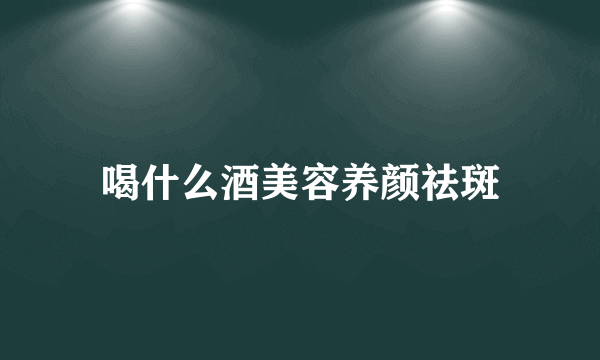 喝什么酒美容养颜祛斑